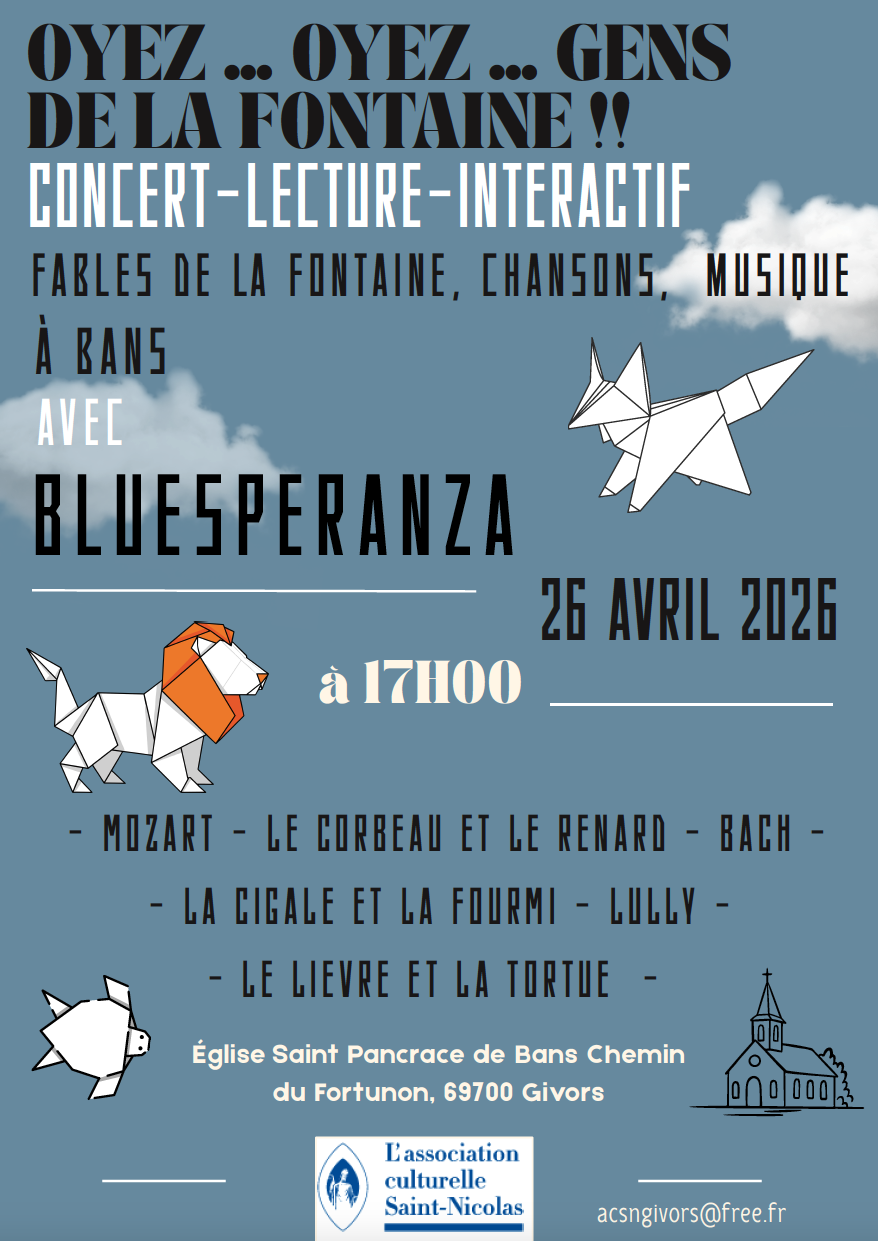 OYEZ ... OYEZ ... GENS DE LA FONTAINE !!

CONCERT-LECTURE-INTERACTIF

FABLES DE LA FONTAINE, CHANSONS, MUSIQUE

À BANS

AVEC

BLUESPERANZA

26 AVRIL 2026

à 17H00

- MOZART - LE CORBEAU ET LE RENARD - BACH -

- LA CIGALE ET LA FOURMI - LULLY -

- LE LIEVRE ET LA TORTUE -

Église Saint Pancrace de Bans Chemin du Fortunon, 69700 Givors

L'association culturelle Saint-Nicolas

acsngivors@free.fr